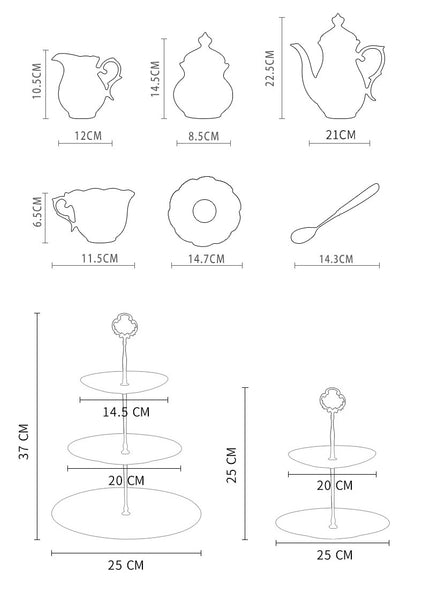 10.5CM
12CM
14.5CM
8.5CM
22.5CM
21CM
6.5CM
11.5CM
14.7CM
14.3CM
37 CM
14.5 CM
20 CM
25 CM
25 CM
20 CM
25 CM